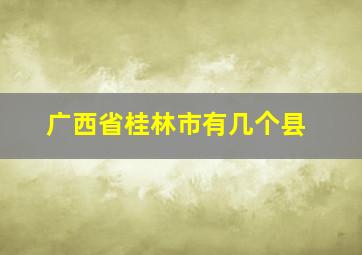 广西省桂林市有几个县